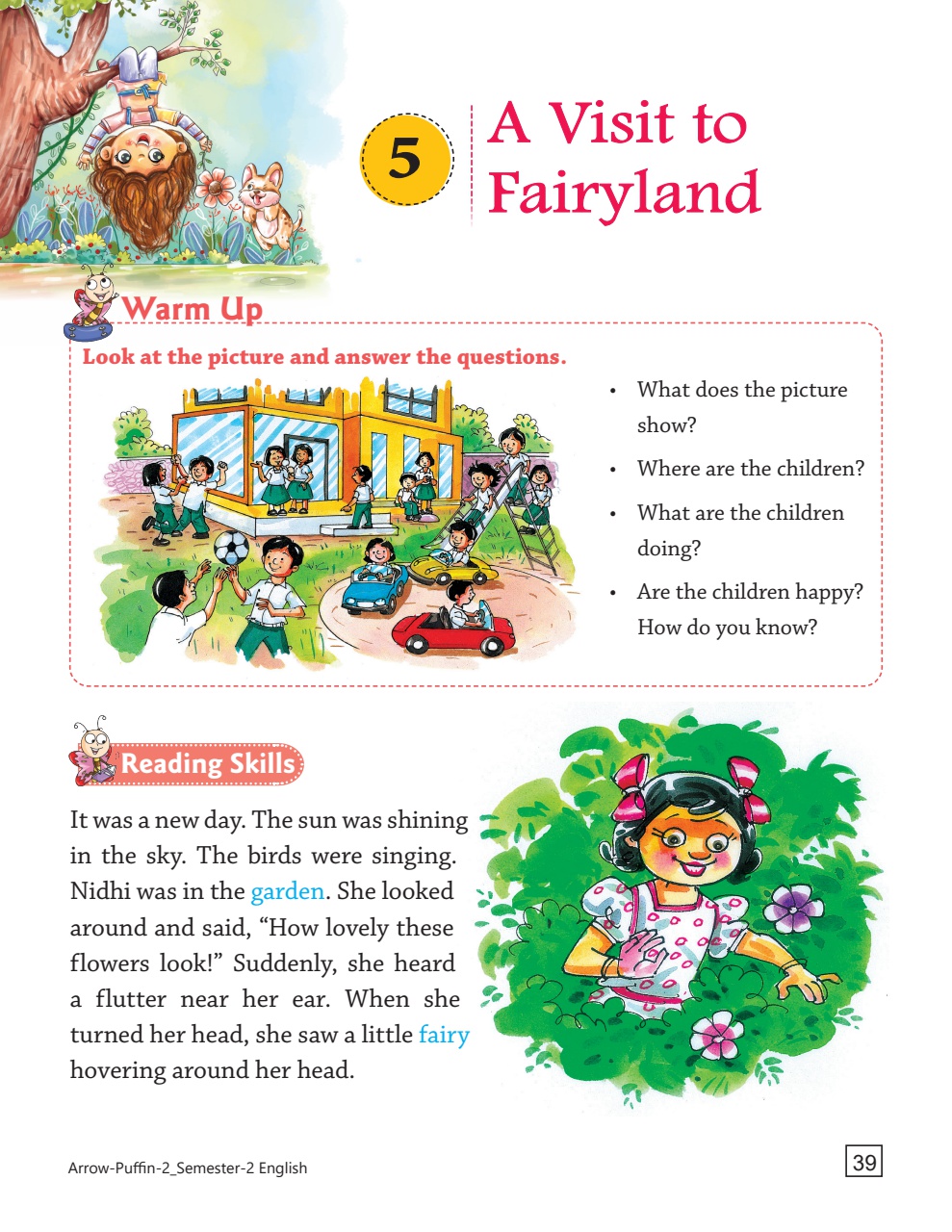 5

A Visit to Fairyland

Warm Up

Look at the picture and answer the questions.

• What does the picture show?
• Where are the children?
• What are the children doing?
• Are the children happy? How do you know?

Reading Skills

It was a new day. The sun was shining in the sky. The birds were singing. Nidhi was in the garden. She looked around and said, "How lovely these flowers look!" Suddenly, she heard a flutter near her ear. When she turned her head, she saw a little fairy hovering around her head.

Arrow-Puffin-2_Semester-2 English

39